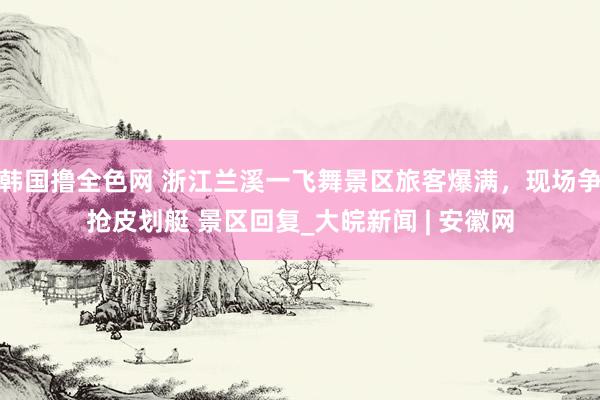 韩国撸全色网 浙江兰溪一飞舞景区旅客爆满，现场争抢皮划艇 景区回复_大皖新闻 | 安徽网